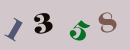 1 3 5 8